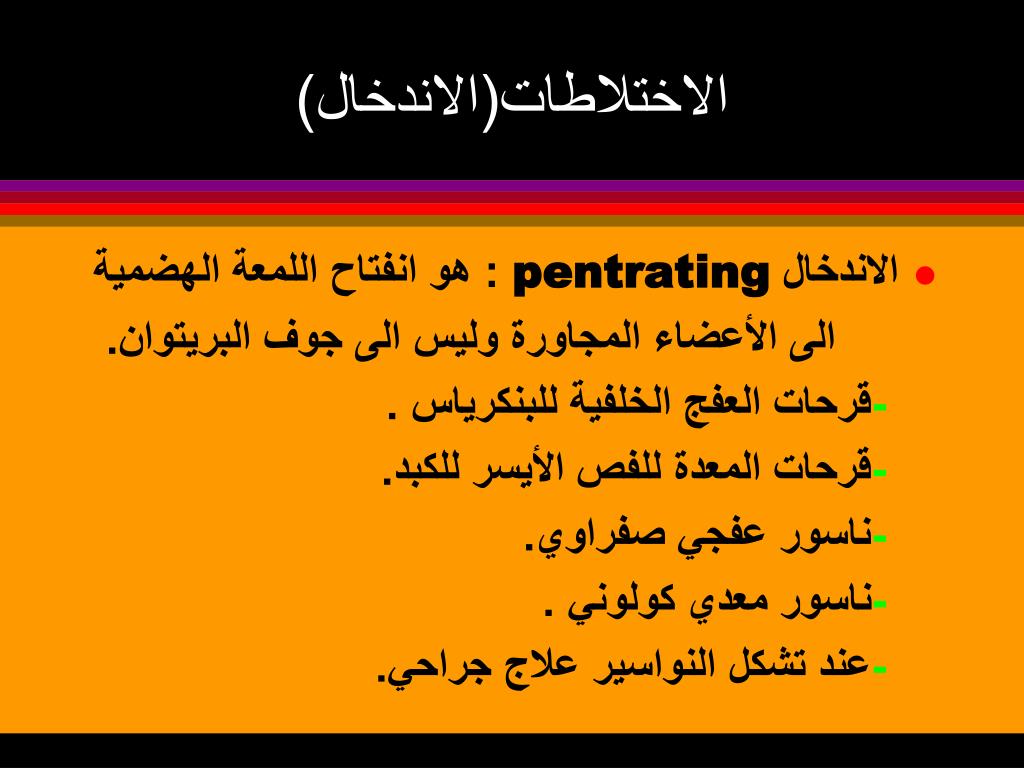 الاختلاطات(الاندخال)

• الاندخال pentrating : هو انفتاح اللمعة الهضمية الى الأعضاء المجاورة وليس الى جوف البريتوان.
-قرحات العفج الخلفية للبنكرياس .
-قرحات المعدة للفص الأيسر للكبد.
-ناسور عفجي صفراوي.
-ناسور معدي كولوني .
-عند تشكل النواسير علاج جراحي.